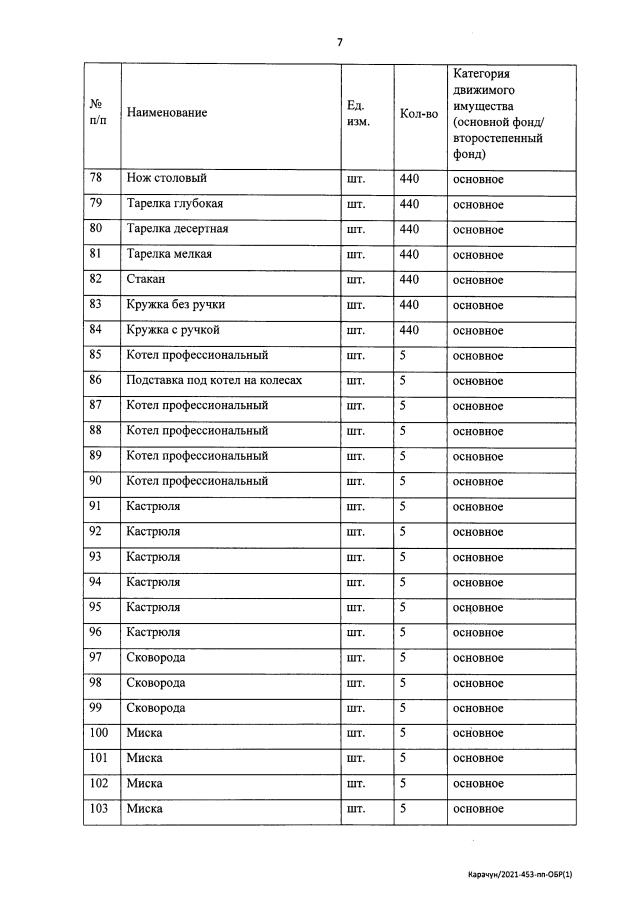 7

| № п/п | Наименование | Ед. изм. | Кол-во | Категория движимого имущества (основной фонд/ второстепенный фонд) |
|---|---|---|---|---|
| 78 | Нож столовый | шт. | 440 | основное |
| 79 | Тарелка глубокая | шт. | 440 | основное |
| 80 | Тарелка десертная | шт. | 440 | основное |
| 81 | Тарелка мелкая | шт. | 440 | основное |
| 82 | Стакан | шт. | 440 | основное |
| 83 | Кружка без ручки | шт. | 440 | основное |
| 84 | Кружка с ручкой | шт. | 440 | основное |
| 85 | Котел профессиональный | шт. | 5 | основное |
| 86 | Подставка под котел на колесах | шт. | 5 | основное |
| 87 | Котел профессиональный | шт. | 5 | основное |
| 88 | Котел профессиональный | шт. | 5 | основное |
| 89 | Котел профессиональный | шт. | 5 | основное |
| 90 | Котел профессиональный | шт. | 5 | основное |
| 91 | Кастрюля | шт. | 5 | основное |
| 92 | Кастрюля | шт. | 5 | основное |
| 93 | Кастрюля | шт. | 5 | основное |
| 94 | Кастрюля | шт. | 5 | основное |
| 95 | Кастрюля | шт. | 5 | основное |
| 96 | Кастрюля | шт. | 5 | основное |
| 97 | Сковорода | шт. | 5 | основное |
| 98 | Сковорода | шт. | 5 | основное |
| 99 | Сковорода | шт. | 5 | основное |
| 100 | Миска | шт. | 5 | основное |
| 101 | Миска | шт. | 5 | основное |
| 102 | Миска | шт. | 5 | основное |
| 103 | Миска | шт. | 5 | основное |

Карачун/2021-453-пп-ОБР(1)